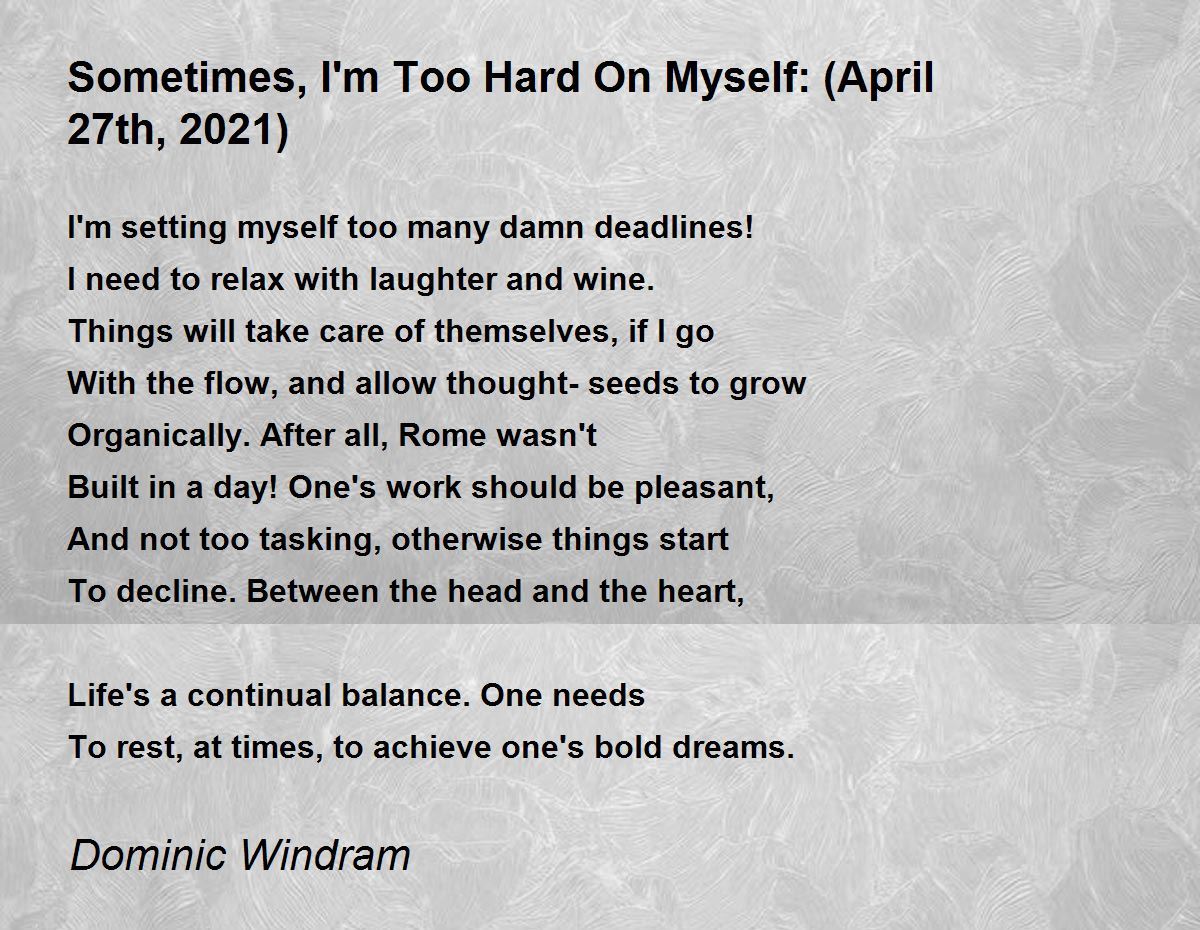 Sometimes, I'm Too Hard On Myself: (April 27th, 2021)

I'm setting myself too many damn deadlines!
I need to relax with laughter and wine.
Things will take care of themselves, if I go
With the flow, and allow thought- seeds to grow
Organically. After all, Rome wasn't
Built in a day! One's work should be pleasant,
And not too tasking, otherwise things start
To decline. Between the head and the heart,

Life's a continual balance. One needs
To rest, at times, to achieve one's bold dreams.

Dominic Windram